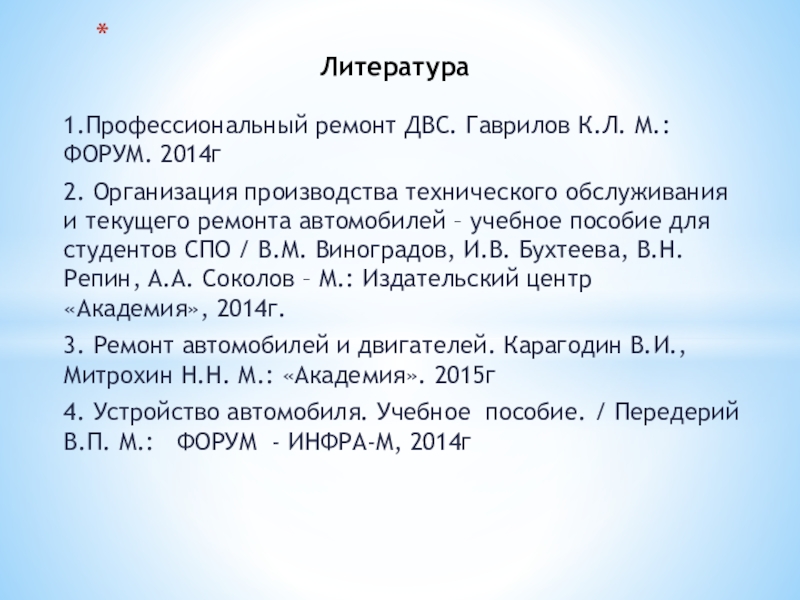 *

Литература

1.Профессиональный ремонт ДВС. Гаврилов К.Л. М.: ФОРУМ. 2014г

2. Организация производства технического обслуживания и текущего ремонта автомобилей – учебное пособие для студентов СПО / В.М. Виноградов, И.В. Бухтеева, В.Н. Репин, А.А. Соколов – М.: Издательский центр «Академия», 2014г.

3. Ремонт автомобилей и двигателей. Карагодин В.И., Митрохин Н.Н. М.: «Академия». 2015г

4. Устройство автомобиля. Учебное пособие. / Передерий В.П. М.: ФОРУМ - ИНФРА-М, 2014г